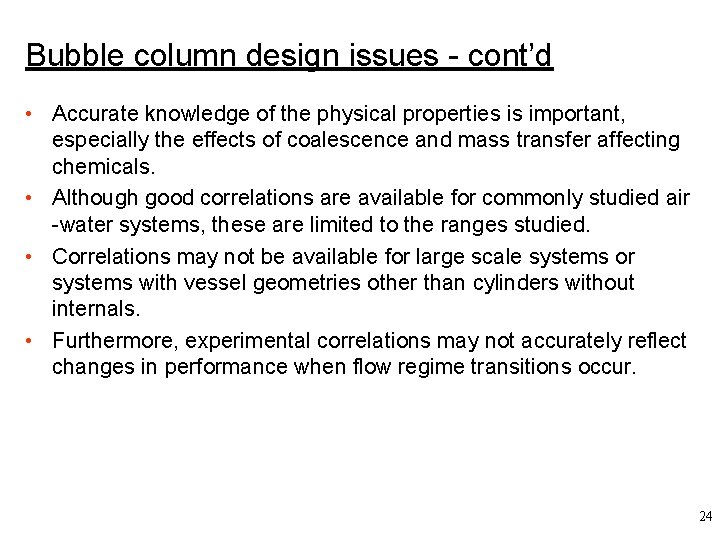 Bubble column design issues - cont’d

• Accurate knowledge of the physical properties is important, especially the effects of coalescence and mass transfer affecting chemicals.

• Although good correlations are available for commonly studied air -water systems, these are limited to the ranges studied.

• Correlations may not be available for large scale systems or systems with vessel geometries other than cylinders without internals.

• Furthermore, experimental correlations may not accurately reflect changes in performance when flow regime transitions occur.

24